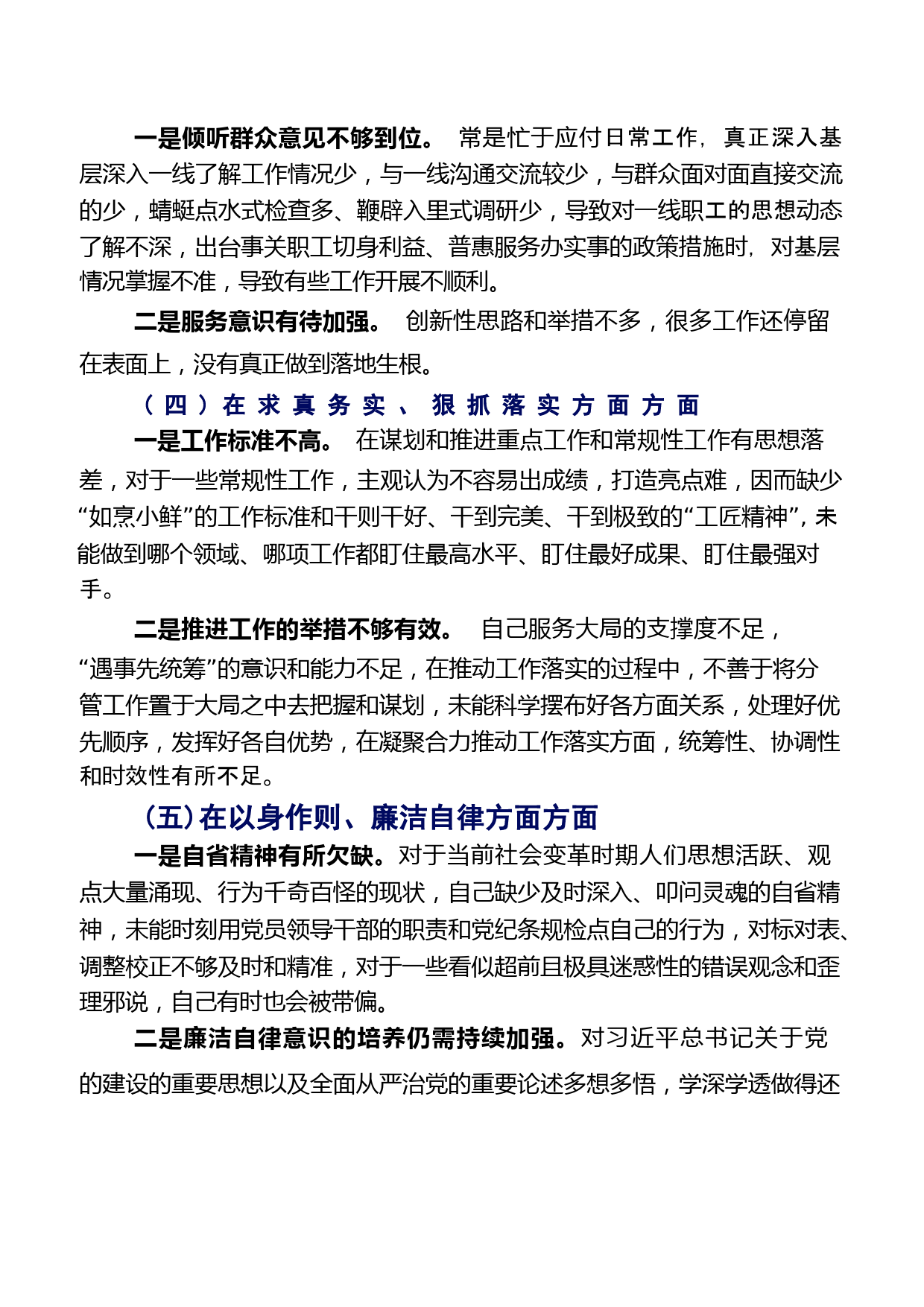 一是倾听群众意见不够到位。 常是忙于应付日常工作，真正深入基层深入一线了解工作情况少，与一线沟通交流较少，与群众面对面直接交流的少，蜻蜓点水式检查多、鞭辟入里式调研少，导致对一线职工的思想动态了解不深，出台事关职工切身利益、普惠服务办实事的政策措施时，对基层情况掌握不准，导致有些工作开展不顺利。

二是服务意识有待加强。 创新性思路和举措不多，很多工作还停留在表面上，没有真正做到落地生根。

（四）在求真务实、狠抓落实方面方面

一是工作标准不高。 在谋划和推进重点工作和常规性工作有思想落差，对于一些常规性工作，主观认为不容易出成绩，打造亮点难，因而缺少“如烹小鲜”的工作标准和干则干好、干到完美、干到极致的“工匠精神”，未能做到哪个领域、哪项工作都盯住最高水平、盯住最好成果、盯住最强对手。

二是推进工作的举措不够有效。 自己服务大局的支撑度不足，“遇事先统筹”的意识和能力不足，在推动工作落实的过程中，不善于将分管工作置于大局之中去把握和谋划，未能科学摆布好各方面关系，处理好优先顺序，发挥好各自优势，在凝聚合力推动工作落实方面，统筹性、协调性和时效性有所不足。

（五）在以身作则、廉洁自律方面方面

一是自省精神有所欠缺。对于当前社会变革时期人们思想活跃、观点大量涌现、行为千奇百怪的现状，自己缺少及时深入、叩问灵魂的自省精神，未能时刻用党员领导干部的职责和党纪条规检点自己的行为，对标对表、调整校正不够及时和精准，对于一些看似超前且极具迷惑性的错误观念和歪理邪说，自己有时也会被带偏。

二是廉洁自律意识的培养仍需持续加强。对习近平总书记关于党的建设的重要思想以及全面从严治党的重要论述多想多悟，学深学透做得还